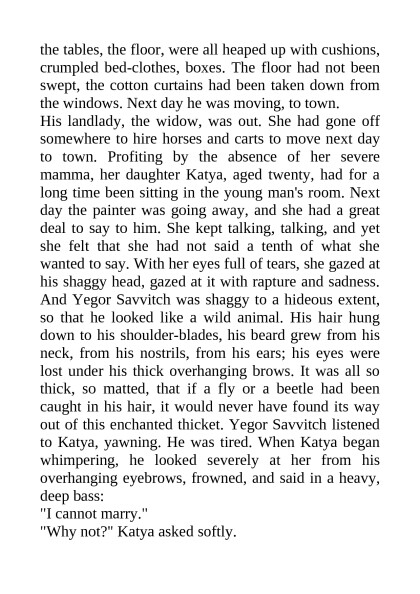 the tables, the floor, were all heaped up with cushions, crumpled bed-clothes, boxes. The floor had not been swept, the cotton curtains had been taken down from the windows. Next day he was moving, to town.
His landlady, the widow, was out. She had gone off somewhere to hire horses and carts to move next day to town. Profiting by the absence of her severe mamma, her daughter Katya, aged twenty, had for a long time been sitting in the young man's room. Next day the painter was going away, and she had a great deal to say to him. She kept talking, talking, and yet she felt that she had not said a tenth of what she wanted to say. With her eyes full of tears, she gazed at his shaggy head, gazed at it with rapture and sadness. And Yegor Savvitch was shaggy to a hideous extent, so that he looked like a wild animal. His hair hung down to his shoulder-blades, his beard grew from his neck, from his nostrils, from his ears; his eyes were lost under his thick overhanging brows. It was all so thick, so matted, that if a fly or a beetle had been caught in his hair, it would never have found its way out of this enchanted thicket. Yegor Savvitch listened to Katya, yawning. He was tired. When Katya began whimpering, he looked severely at her from his overhanging eyebrows, frowned, and said in a heavy, deep bass:
"I cannot marry."
"Why not?" Katya asked softly.